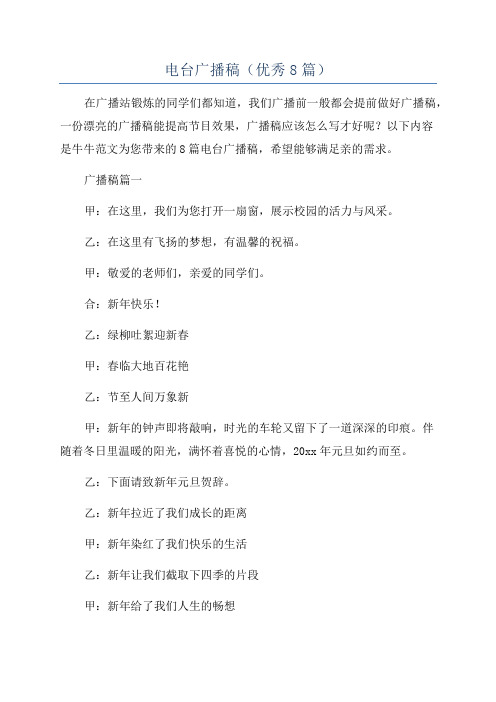 电台广播稿（优秀8篇）

在广播站锻炼的同学们都知道，我们广播前一般都会提前做好广播稿，一份漂亮的广播稿能提高节目效果，广播稿应该怎么写才好呢？以下内容是牛牛范文为您带来的8篇电台广播稿，希望能够满足亲的需求。

广播稿篇一

甲：在这里，我们为您打开一扇窗，展示校园的活力与风采。

乙：在这里有飞扬的梦想，有温馨的祝福。

甲：敬爱的老师们，亲爱的同学们。

合：新年快乐！

乙：绿柳吐絮迎新春

甲：春临大地百花艳

乙：节至人间万象新

甲：新年的钟声即将敲响，时光的车轮又留下了一道深深的印痕。伴随着冬日里温暖的阳光，满怀着喜悦的心情，20xx年元旦如约而至。

乙：下面请致新年元旦贺辞。

乙：新年拉近了我们成长的距离

甲：新年染红了我们快乐的生活

乙：新年让我们截取下四季的片段

甲：新年给了我们人生的畅想